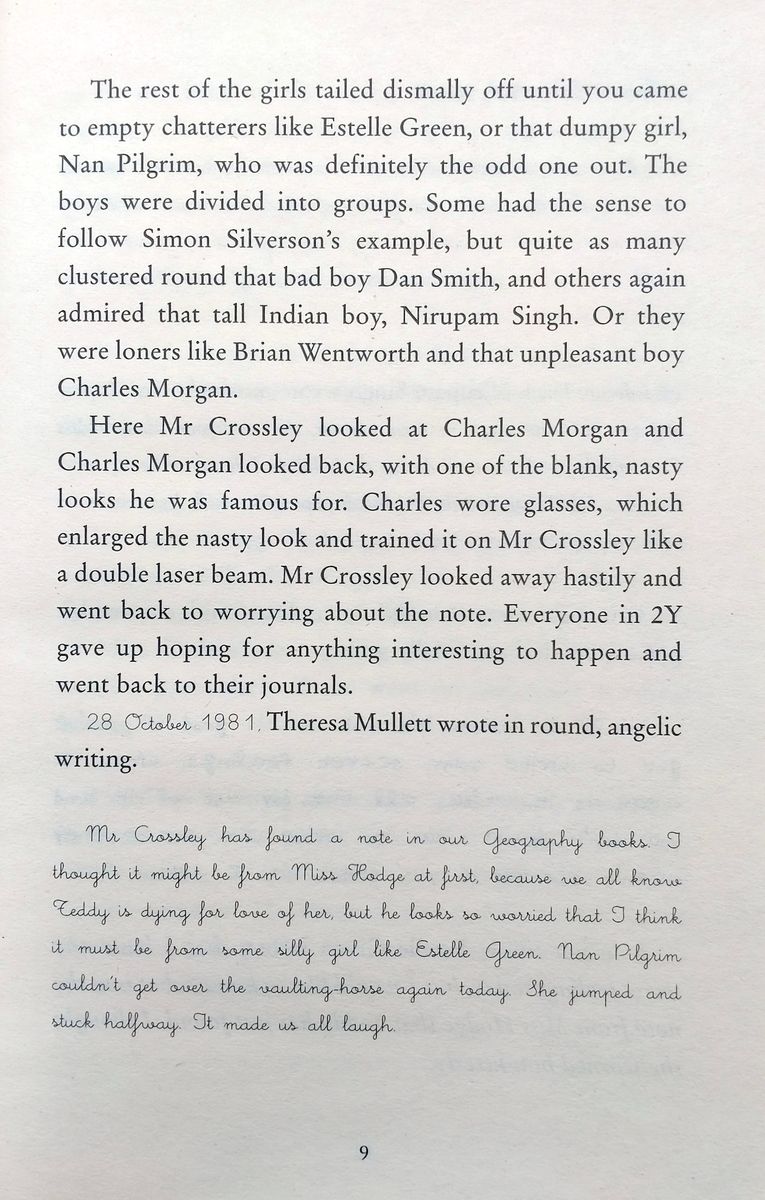 The rest of the girls tailed dismally off until you came to empty chatterers like Estelle Green, or that dumpy girl, Nan Pilgrim, who was definitely the odd one out. The boys were divided into groups. Some had the sense to follow Simon Silverson's example, but quite as many clustered round that bad boy Dan Smith, and others again admired that tall Indian boy, Nirupam Singh. Or they were loners like Brian Wentworth and that unpleasant boy Charles Morgan.

Here Mr Crossley looked at Charles Morgan and Charles Morgan looked back, with one of the blank, nasty looks he was famous for. Charles wore glasses, which enlarged the nasty look and trained it on Mr Crossley like a double laser beam. Mr Crossley looked away hastily and went back to worrying about the note. Everyone in 2Y gave up hoping for anything interesting to happen and went back to their journals.

28 October 1981, Theresa Mullett wrote in round, angelic writing.

Mr Crossley has found a note in our Geography books. I thought it might be from Miss Hodge at first, because we all know Teddy is dying for love of her, but he looks so worried that I think it must be from some silly girl like Estelle Green. Nan Pilgrim couldn't get over the vaulting-horse again today. She jumped and stuck halfway. It made us all laugh.

9